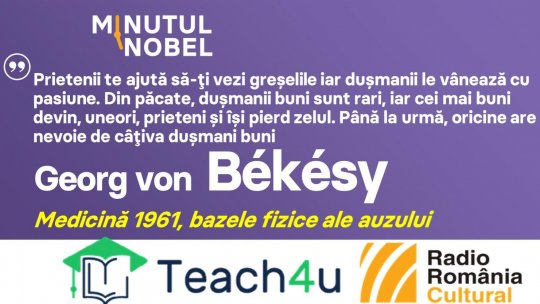 MINUTUL NOBEL

Prietenii te ajută să-ţi vezi greșelile iar dușmanii le vânează cu pasiune. Din păcate, dușmanii buni sunt rari, iar cei mai buni devin, uneori, prieteni și își pierd zelul. Până la urmă, oricine are nevoie de câţiva dușmani buni

Georg von Békésy

Medicină 1961, bazele fizice ale auzului

Teach4u

Radio România Cultural